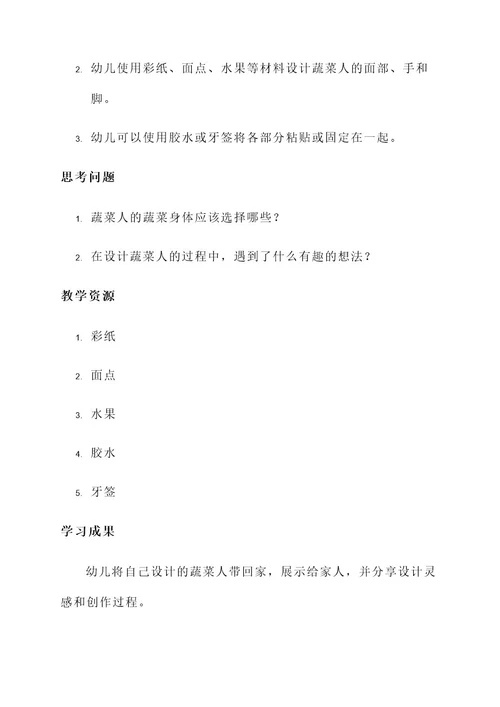 2. 幼儿使用彩纸、面点、水果等材料设计蔬菜人的面部、手和脚。

3. 幼儿可以使用胶水或牙签将各部分粘贴或固定在一起。

思考问题

1. 蔬菜人的蔬菜身体应该选择哪些？

2. 在设计蔬菜人的过程中，遇到了什么有趣的想法？

教学资源

1. 彩纸

2. 面点

3. 水果

4. 胶水

5. 牙签

学习成果

幼儿将自己设计的蔬菜人带回家，展示给家人，并分享设计灵感和创作过程。